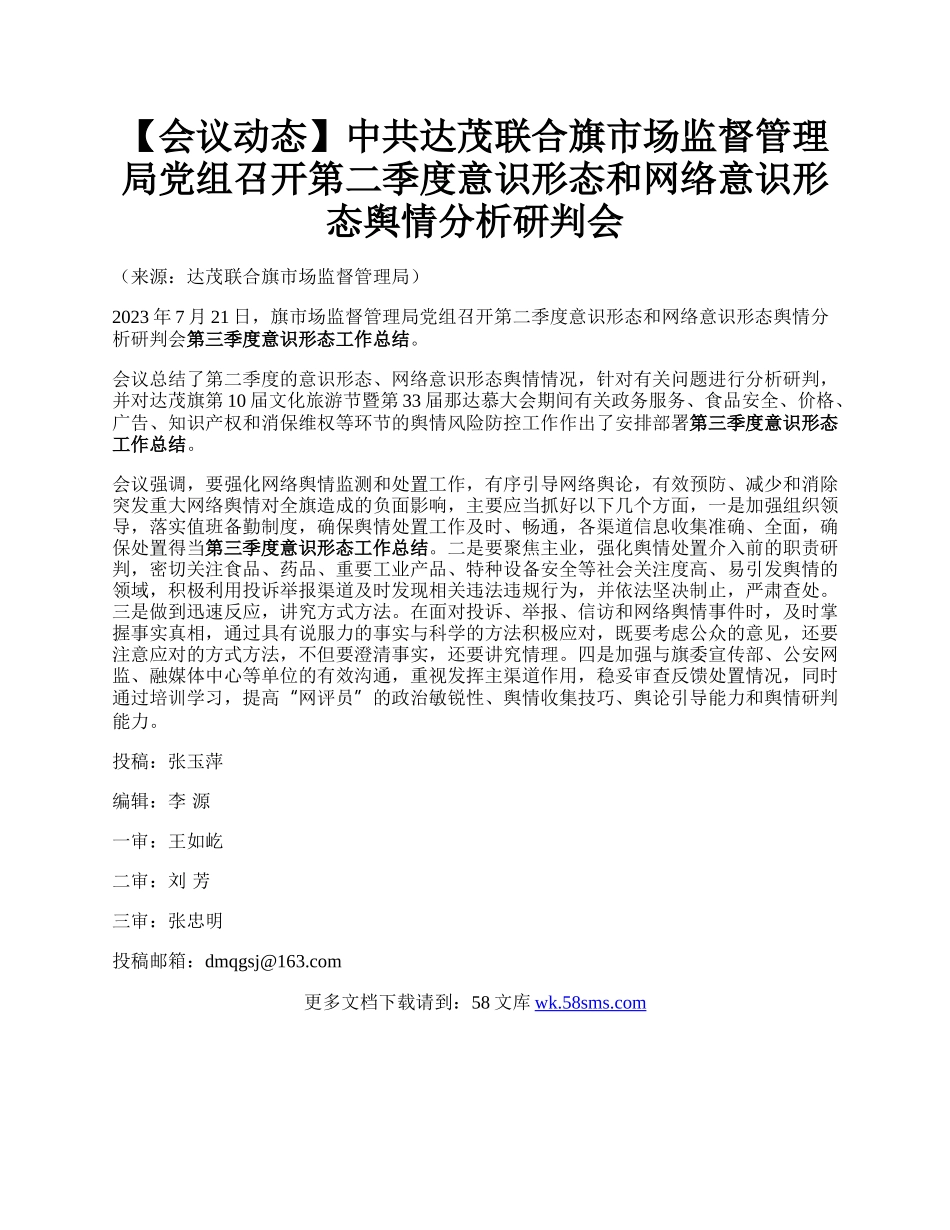 【会议动态】中共达茂联合旗市场监督管理局党组召开第二季度意识形态和网络意识形态舆情分析研判会

（来源：达茂联合旗市场监督管理局）

2023 年 7 月 21 日，旗市场监督管理局党组召开第二季度意识形态和网络意识形态舆情分析研判会第三季度意识形态工作总结。

会议总结了第二季度的意识形态、网络意识形态舆情情况，针对有关问题进行分析研判，并对达茂旗第 10 届文化旅游节暨第 33 届那达慕大会期间有关政务服务、食品安全、价格、广告、知识产权和消保维权等环节的舆情风险防控工作作出了安排部署第三季度意识形态工作总结。

会议强调，要强化网络舆情监测和处置工作，有序引导网络舆论，有效预防、减少和消除突发重大网络舆情对全旗造成的负面影响，主要应当抓好以下几个方面，一是加强组织领导，落实值班备勤制度，确保舆情处置工作及时、畅通，各渠道信息收集准确、全面，确保处置得当第三季度意识形态工作总结。二是要聚焦主业，强化舆情处置介入前的职责研判，密切关注食品、药品、重要工业产品、特种设备安全等社会关注度高、易引发舆情的领域，积极利用投诉举报渠道及时发现相关违法违规行为，并依法坚决制止，严肃查处。三是做到迅速反应，讲究方式方法。在面对投诉、举报、信访和网络舆情事件时，及时掌握事实真相，通过具有说服力的事实与科学的方法积极应对，既要考虑公众的意见，还要注意应对的方式方法，不但要澄清事实，还要讲究情理。四是加强与旗委宣传部、公安网监、融媒体中心等单位的有效沟通，重视发挥主渠道作用，稳妥审查反馈处置情况，同时通过培训学习，提高“网评员”的政治敏锐性、舆情收集技巧、舆论引导能力和舆情研判能力。

投稿：张玉萍

编辑：李 源

一审：王如屹

二审：刘 芳

三审：张忠明

投稿邮箱：dmqgsj@163.com

更多文档下载请到：58 文库 wk.58sms.com